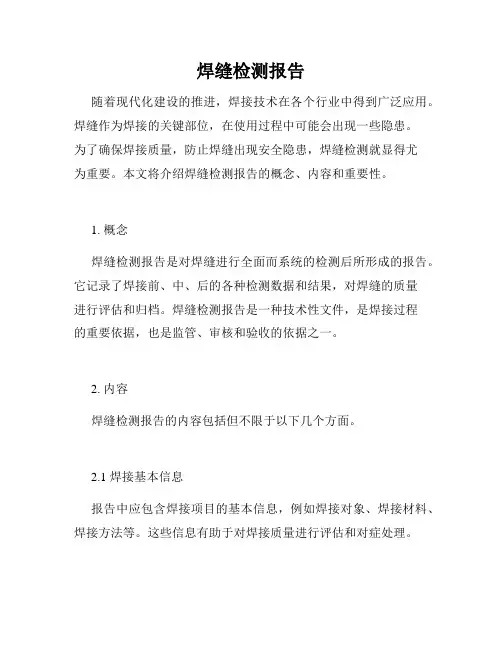 焊缝检测报告

随着现代化建设的推进，焊接技术在各个行业中得到广泛应用。焊缝作为焊接的关键部位，在使用过程中可能会出现一些隐患。为了确保焊接质量，防止焊缝出现安全隐患，焊缝检测就显得尤为重要。本文将介绍焊缝检测报告的概念、内容和重要性。

1. 概念

焊缝检测报告是对焊缝进行全面而系统的检测后所形成的报告。它记录了焊接前、中、后的各种检测数据和结果，对焊缝的质量进行评估和归档。焊缝检测报告是一种技术性文件，是焊接过程的重要依据，也是监管、审核和验收的依据之一。

2. 内容

焊缝检测报告的内容包括但不限于以下几个方面。

2.1 焊接基本信息

报告中应包含焊接项目的基本信息，例如焊接对象、焊接材料、焊接方法等。这些信息有助于对焊接质量进行评估和对症处理。